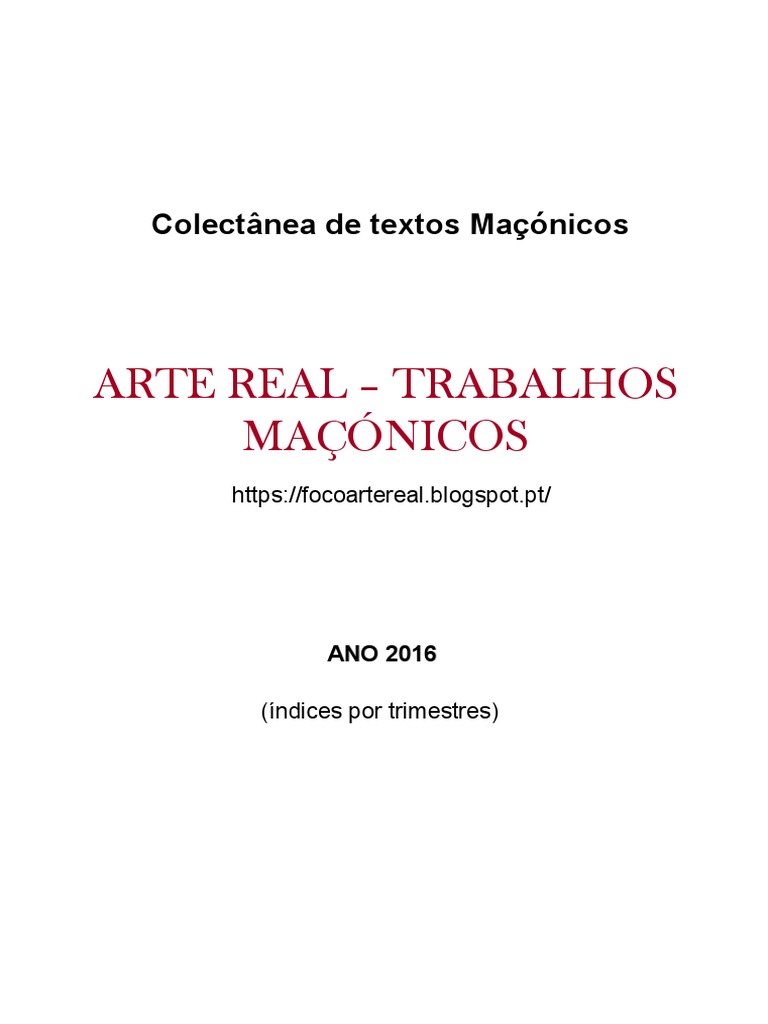 Colectânea de textos Maçónicos

ARTE REAL – TRABALHOS MAÇÓNICOS

https://focoartereal.blogspot.pt/

ANO 2016

(índices por trimestres)